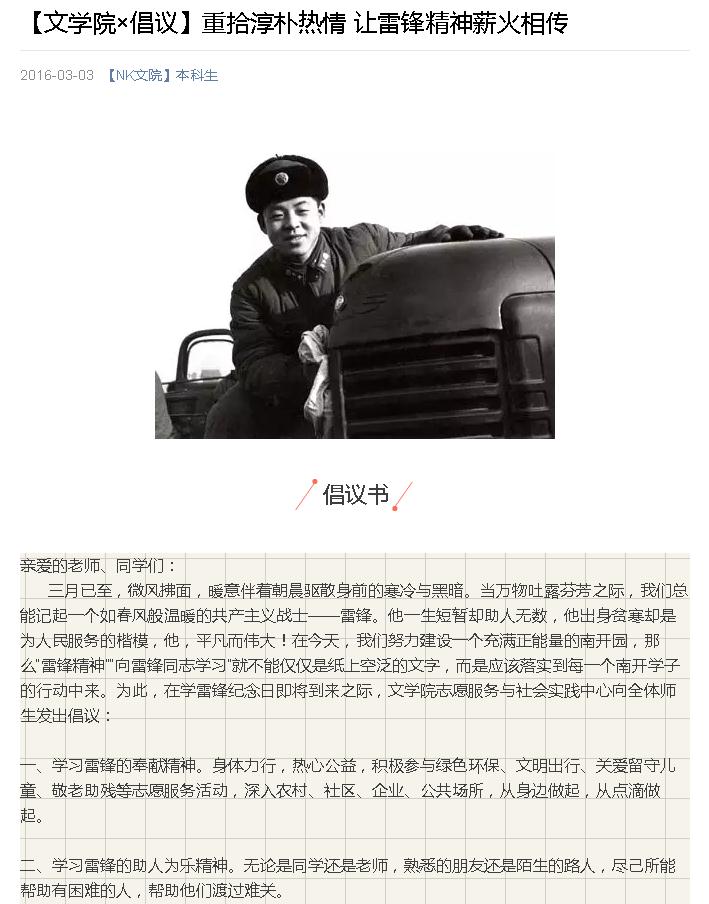 【文学院×倡议】重拾淳朴热情 让雷锋精神薪火相传

2016-03-03 【NK文院】本科生

倡议书

亲爱的老师、同学们：

三月已至，微风拂面，暖意伴着朝晨驱散身前的寒冷与黑暗。当万物吐露芬芳之际，我们总能记起一个如春风般温暖的共产主义战士——雷锋。他一生短暂却助人无数，他出身贫寒却是为人民服务的楷模，他，平凡而伟大！在今天，我们努力建设一个充满正能量的南开园，那么"雷锋精神""向雷锋同志学习"就不能仅仅是纸上空泛的文字，而是应该落实到每一个南开学子的行动中来。为此，在学雷锋纪念日即将到来之际，文学院志愿服务与社会实践中心向全体师生发出倡议：

一、学习雷锋的奉献精神。身体力行，热心公益，积极参与绿色环保、文明出行、关爱留守儿童、敬老助残等志愿服务活动，深入农村、社区、企业、公共场所，从身边做起，从点滴做起。

二、学习雷锋的助人为乐精神。无论是同学还是老师，熟悉的朋友还是陌生的路人，尽己所能帮助有困难的人，帮助他们渡过难关。